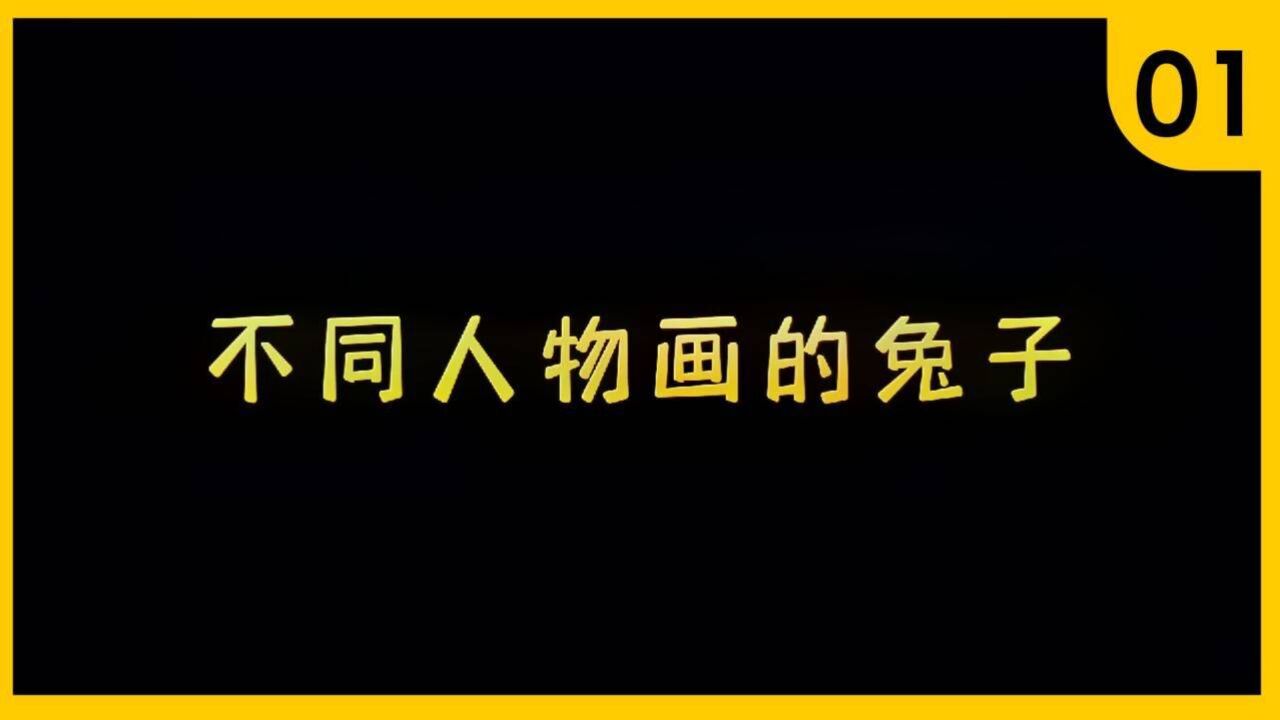 01

不同人物画的兔子